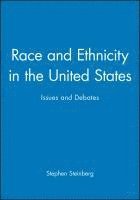 Race and Ethnicity in the United States

Issues and Debates

Stephen Steinberg